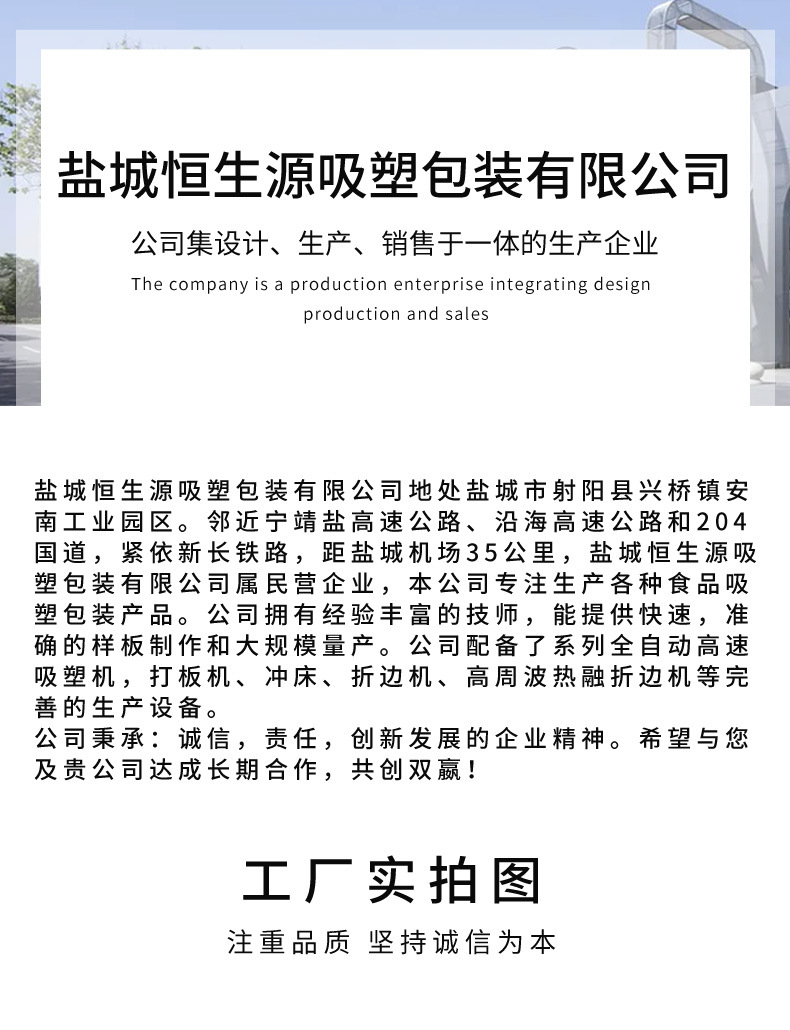 盐城恒生源吸塑包装有限公司

公司集设计、生产、销售于一体的生产企业

The company is a production enterprise integrating design production and sales

盐城恒生源吸塑包装有限公司地处盐城市射阳县兴桥镇安南工业园区。邻近宁靖盐高速公路、沿海高速公路和204国道，紧依新长铁路，距盐城机场35公里，盐城恒生源吸塑包装有限公司属民营企业，本公司专注生产各种食品吸塑包装产品。公司拥有经验丰富的技师，能提供快速，准确的样板制作和大规模量产。公司配备了系列全自动高速吸塑机，打板机、冲床、折边机、高周波热融折边机等完善的生产设备。
公司秉承：诚信，责任，创新发展的企业精神。希望与您及贵公司达成长期合作，共创双赢！

工厂实拍图

注重品质 坚持诚信为本